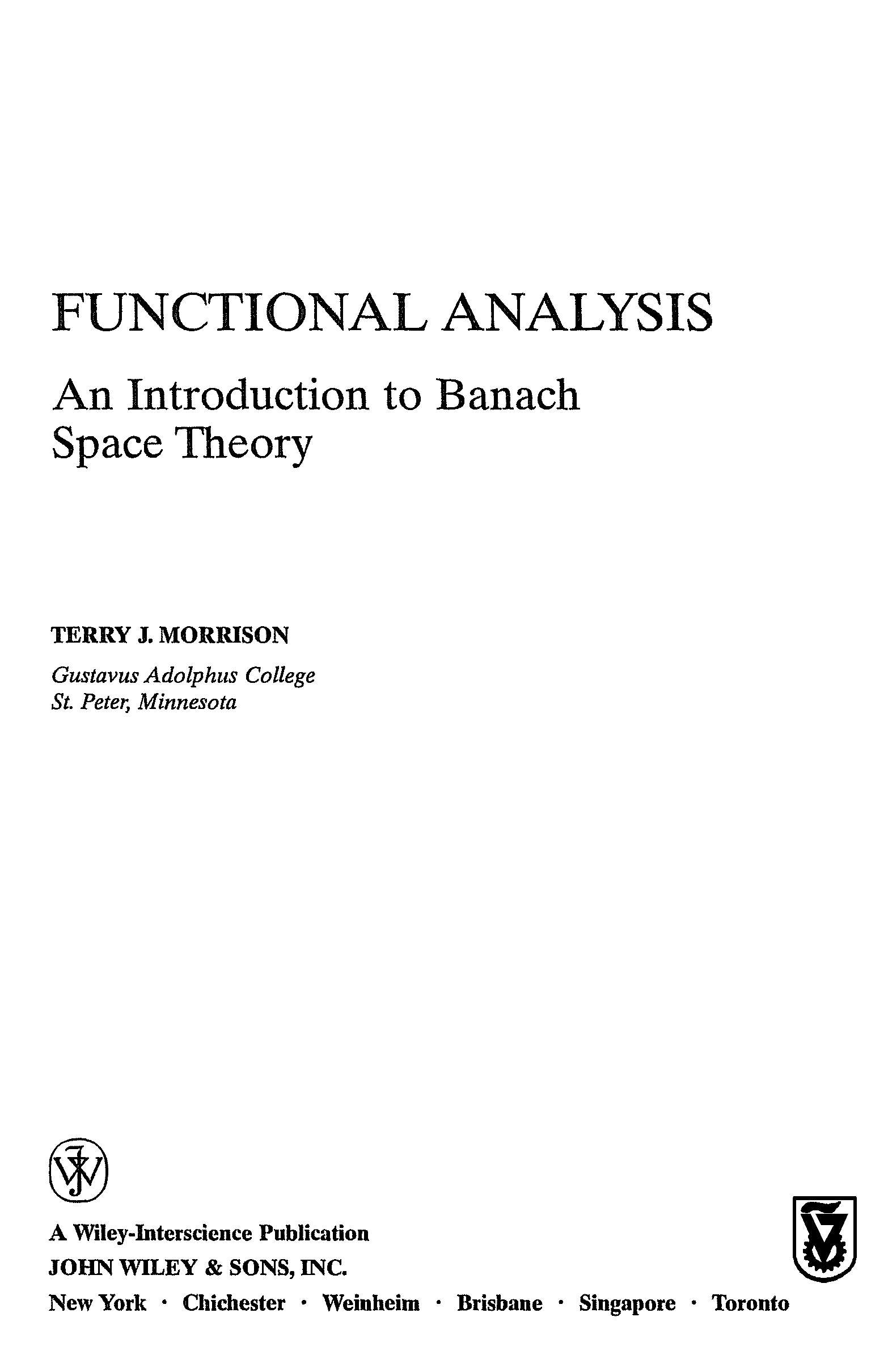 FUNCTIONAL ANALYSIS

An Introduction to Banach Space Theory

TERRY J. MORRISON

Gustavus Adolphus College
St. Peter, Minnesota

A Wiley-Interscience Publication
JOHN WILEY & SONS, INC.
New York · Chichester · Weinheim · Brisbane · Singapore · Toronto